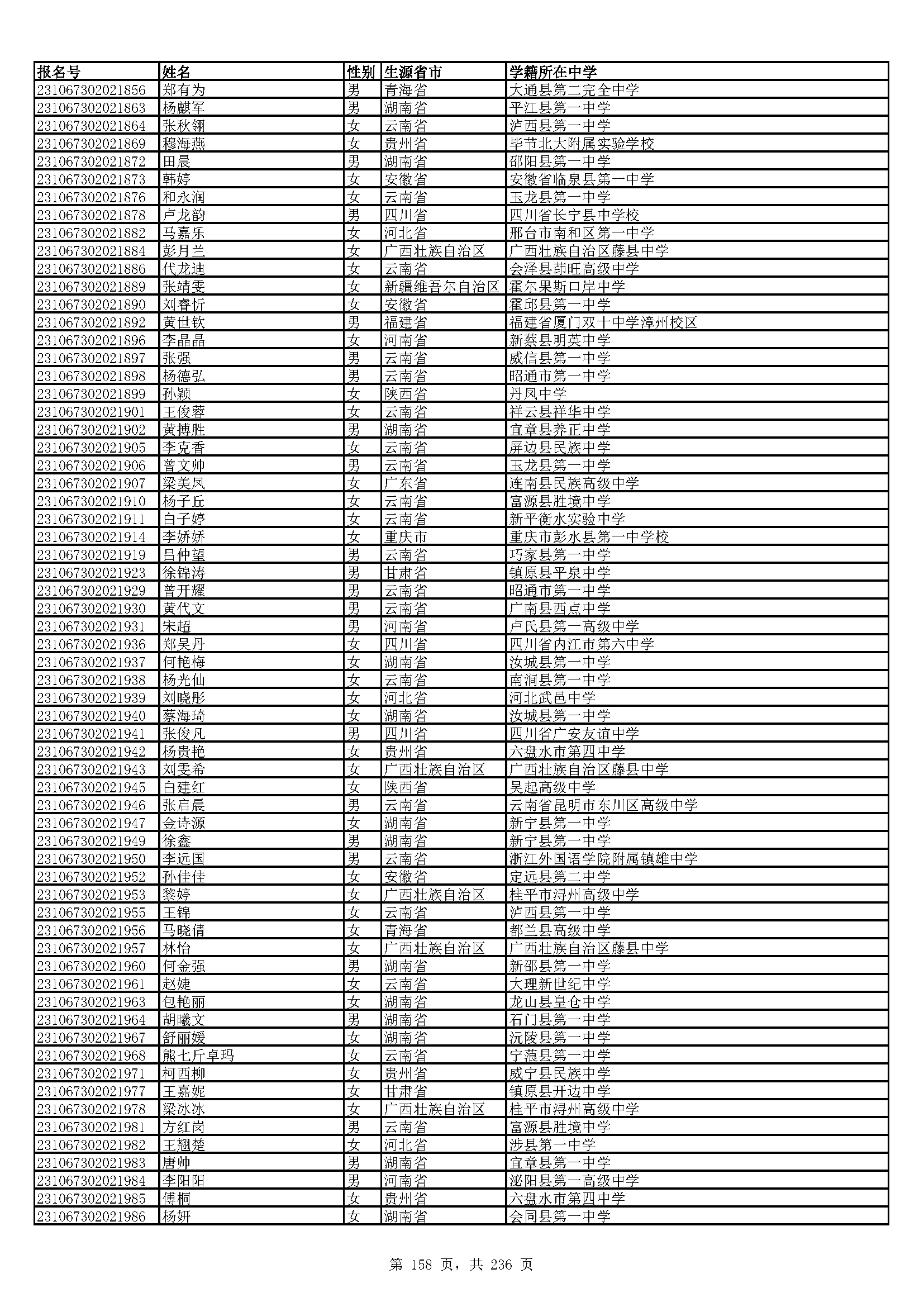 | 报名号 | 姓名 | 性别 | 生源省市 | 学籍所在中学 |
|---|---|---|---|---|
| 231067302021856 | 郑有为 | 男 | 青海省 | 大通县第二完全中学 |
| 231067302021863 | 杨麒军 | 男 | 湖南省 | 平江县第一中学 |
| 231067302021864 | 张秋翎 | 女 | 云南省 | 泸西县第一中学 |
| 231067302021869 | 穆海燕 | 女 | 贵州省 | 毕节北大附属实验学校 |
| 231067302021872 | 田晨 | 男 | 湖南省 | 邵阳县第一中学 |
| 231067302021873 | 韩婷 | 女 | 安徽省 | 安徽省临泉县第一中学 |
| 231067302021876 | 和永润 | 女 | 云南省 | 玉龙县第一中学 |
| 231067302021878 | 卢龙韵 | 男 | 四川省 | 四川省长宁县中学校 |
| 231067302021882 | 马嘉乐 | 女 | 河北省 | 邢台市南和区第一中学 |
| 231067302021884 | 彭月兰 | 女 | 广西壮族自治区 | 广西壮族自治区藤县中学 |
| 231067302021886 | 代龙迪 | 女 | 云南省 | 会泽县茚旺高级中学 |
| 231067302021889 | 张靖雯 | 女 | 新疆维吾尔自治区 | 霍尔果斯口岸中学 |
| 231067302021890 | 刘睿忻 | 女 | 安徽省 | 霍邱县第一中学 |
| 231067302021892 | 黄世钦 | 男 | 福建省 | 福建省厦门双十中学漳州校区 |
| 231067302021896 | 李晶晶 | 女 | 河南省 | 新蔡县明英中学 |
| 231067302021897 | 张强 | 男 | 云南省 | 威信县第一中学 |
| 231067302021898 | 杨德弘 | 男 | 云南省 | 昭通市第一中学 |
| 231067302021899 | 孙颖 | 女 | 陕西省 | 丹凤中学 |
| 231067302021901 | 王俊蓉 | 女 | 云南省 | 祥云县祥华中学 |
| 231067302021902 | 黄搏胜 | 男 | 湖南省 | 宜章县养正中学 |
| 231067302021905 | 李克香 | 女 | 云南省 | 屏边县民族中学 |
| 231067302021906 | 曾文帅 | 男 | 云南省 | 玉龙县第一中学 |
| 231067302021907 | 梁美凤 | 女 | 广东省 | 连南县民族高级中学 |
| 231067302021910 | 杨子丘 | 女 | 云南省 | 富源县胜境中学 |
| 231067302021911 | 白子婷 | 女 | 云南省 | 新平衡水实验中学 |
| 231067302021914 | 李娇娇 | 女 | 重庆市 | 重庆市彭水县第一中学校 |
| 231067302021919 | 吕仲望 | 男 | 云南省 | 巧家县第一中学 |
| 231067302021923 | 徐锦涛 | 男 | 甘肃省 | 镇原县平泉中学 |
| 231067302021929 | 曾开耀 | 男 | 云南省 | 昭通市第一中学 |
| 231067302021930 | 黄代文 | 男 | 云南省 | 广南县西点中学 |
| 231067302021931 | 宋超 | 男 | 河南省 | 卢氏县第一高级中学 |
| 231067302021936 | 郑昊丹 | 女 | 四川省 | 四川省内江市第六中学 |
| 231067302021937 | 何艳梅 | 女 | 湖南省 | 汝城县第一中学 |
| 231067302021938 | 杨光仙 | 女 | 云南省 | 南涧县第一中学 |
| 231067302021939 | 刘晓彤 | 女 | 河北省 | 河北武邑中学 |
| 231067302021940 | 蔡海琦 | 女 | 湖南省 | 汝城县第一中学 |
| 231067302021941 | 张俊凡 | 男 | 四川省 | 四川省广安友谊中学 |
| 231067302021942 | 杨贵艳 | 女 | 贵州省 | 六盘水市第四中学 |
| 231067302021943 | 刘雯希 | 女 | 广西壮族自治区 | 广西壮族自治区藤县中学 |
| 231067302021945 | 白建红 | 女 | 陕西省 | 吴起高级中学 |
| 231067302021946 | 张启晨 | 男 | 云南省 | 云南省昆明市东川区高级中学 |
| 231067302021947 | 金诗源 | 女 | 湖南省 | 新宁县第一中学 |
| 231067302021949 | 徐鑫 | 男 | 湖南省 | 新宁县第一中学 |
| 231067302021950 | 李远国 | 男 | 云南省 | 浙江外国语学院附属镇雄中学 |
| 231067302021952 | 孙佳佳 | 女 | 安徽省 | 定远县第二中学 |
| 231067302021953 | 黎婷 | 女 | 广西壮族自治区 | 桂平市浔州高级中学 |
| 231067302021955 | 王锦 | 女 | 云南省 | 泸西县第一中学 |
| 231067302021956 | 马晓倩 | 女 | 青海省 | 都兰县高级中学 |
| 231067302021957 | 林怡 | 女 | 广西壮族自治区 | 广西壮族自治区藤县中学 |
| 231067302021960 | 何金强 | 男 | 湖南省 | 新邵县第一中学 |
| 231067302021961 | 赵婕 | 女 | 云南省 | 大理新世纪中学 |
| 231067302021963 | 包艳丽 | 女 | 湖南省 | 龙山县皇仓中学 |
| 231067302021964 | 胡曦文 | 男 | 湖南省 | 石门县第一中学 |
| 231067302021967 | 舒丽媛 | 女 | 湖南省 | 沅陵县第一中学 |
| 231067302021968 | 熊七斤卓玛 | 女 | 云南省 | 宁蒗县第一中学 |
| 231067302021971 | 柯西柳 | 女 | 贵州省 | 威宁县民族中学 |
| 231067302021977 | 王嘉妮 | 女 | 甘肃省 | 镇原县开边中学 |
| 231067302021978 | 梁冰冰 | 女 | 广西壮族自治区 | 桂平市浔州高级中学 |
| 231067302021981 | 方红岗 | 男 | 云南省 | 富源县胜境中学 |
| 231067302021982 | 王翘楚 | 女 | 河北省 | 涉县第一中学 |
| 231067302021983 | 唐帅 | 男 | 湖南省 | 宜章县第一中学 |
| 231067302021984 | 李阳阳 | 男 | 河南省 | 泌阳县第一高级中学 |
| 231067302021985 | 傅桐 | 女 | 贵州省 | 六盘水市第四中学 |
| 231067302021986 | 杨妍 | 女 | 湖南省 | 会同县第一中学 |

第 158 页，共 236 页